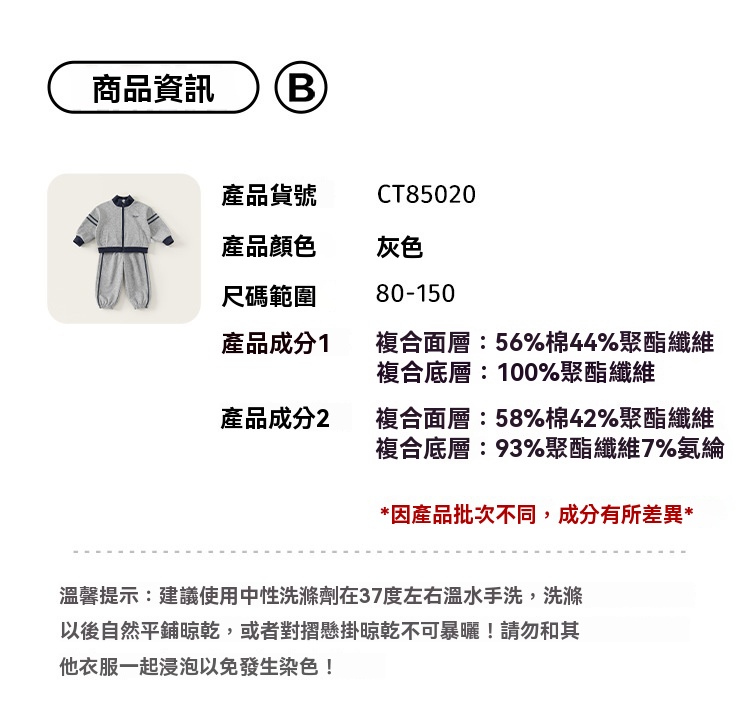 商品資訊 B

產品貨號 CT85020

產品顏色 灰色

尺碼範圍 80-150

產品成分1 複合面層：56%棉44%聚酯纖維
複合底層：100%聚酯纖維

產品成分2 複合面層：58%棉42%聚酯纖維
複合底層：93%聚酯纖維7%氨綸

*因產品批次不同，成分有所差異*

溫馨提示：建議使用中性洗滌劑在37度左右溫水手洗，洗滌以後自然平鋪晾乾，或者對摺懸掛晾乾不可暴曬！請勿和其他衣服一起浸泡以免發生染色！